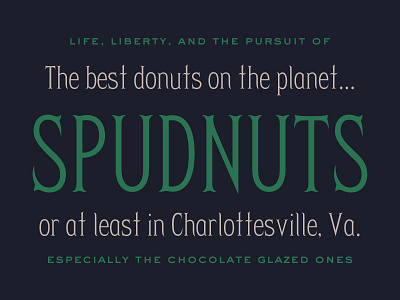 LIFE, LIBERTY, AND THE PURSUIT OF

The best donuts on the planet...

SPUDNUTS

or at least in Charlottesville, Va.

ESPECIALLY THE CHOCOLATE GLAZED ONES